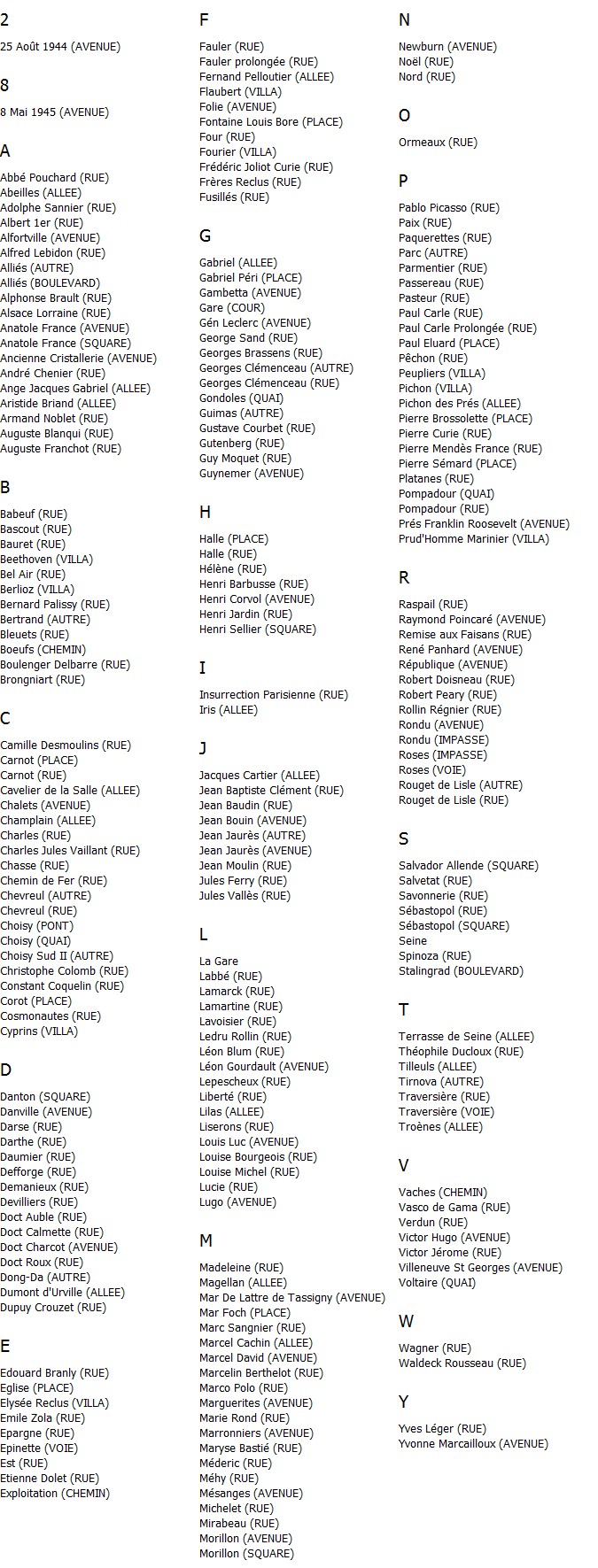 2

25 Août 1944 (AVENUE)

8

8 Mai 1945 (AVENUE)

A

Abbé Pouchard (RUE)
Abeilles (ALLEE)
Adolphe Sannier (RUE)
Albert 1er (RUE)
Alfortville (AVENUE)
Alfred Lebidon (RUE)
Alliés (AUTRE)
Alliés (BOULEVARD)
Alphonse Brault (RUE)
Alsace Lorraine (RUE)
Anatole France (AVENUE)
Anatole France (SQUARE)
Ancienne Cristallerie (AVENUE)
André Chenier (RUE)
Ange Jacques Gabriel (ALLEE)
Aristide Briand (ALLEE)
Armand Noblet (RUE)
Auguste Blanqui (RUE)
Auguste Franchot (RUE)

B

Babeuf (RUE)
Bascout (RUE)
Bauret (RUE)
Beethoven (VILLA)
Bel Air (RUE)
Berlioz (VILLA)
Bernard Palissy (RUE)
Bertrand (AUTRE)
Bleuets (RUE)
Boeufs (CHEMIN)
Boulenger Delbarre (RUE)
Brongniart (RUE)

C

Camille Desmoulins (RUE)
Carnot (PLACE)
Carnot (RUE)
Cavelier de la Salle (ALLEE)
Chalets (AVENUE)
Champlain (ALLEE)
Charles (RUE)
Charles Jules Vaillant (RUE)
Chasse (RUE)
Chemin de Fer (RUE)
Chevreul (AUTRE)
Chevreul (RUE)
Choisy (PONT)
Choisy (QUAI)
Choisy Sud II (AUTRE)
Christophe Colomb (RUE)
Constant Coquelin (RUE)
Corot (PLACE)
Cosmonautes (RUE)
Cyprins (VILLA)

D

Danton (SQUARE)
Danville (AVENUE)
Darse (RUE)
Darthe (RUE)
Daumier (RUE)
Defforge (RUE)
Demanieux (RUE)
Devilliers (RUE)
Doct Auble (RUE)
Doct Calmette (RUE)
Doct Charcot (AVENUE)
Doct Roux (RUE)
Dong-Da (AUTRE)
Dumont d'Urville (ALLEE)
Dupuy Crouzet (RUE)

E

Edouard Branly (RUE)
Eglise (PLACE)
Elysée Reclus (VILLA)
Emile Zola (RUE)
Epargne (RUE)
Epinette (VOIE)
Est (RUE)
Etienne Dolet (RUE)
Exploitation (CHEMIN)

F

Fauler (RUE)
Fauler prolongée (RUE)
Fernand Pelloutier (ALLEE)
Flaubert (VILLA)
Folie (AVENUE)
Fontaine Louis Bore (PLACE)
Four (RUE)
Fourier (VILLA)
Frédéric Joliot Curie (RUE)
Frères Reclus (RUE)
Fusillés (RUE)

G

Gabriel (ALLEE)
Gabriel Péri (PLACE)
Gambetta (AVENUE)
Gare (COUR)
Gén Leclerc (AVENUE)
George Sand (RUE)
Georges Brassens (RUE)
Georges Clémenceau (AUTRE)
Georges Clémenceau (RUE)
Gondoles (QUAI)
Guimas (AUTRE)
Gustave Courbet (RUE)
Gutenberg (RUE)
Guy Moquet (RUE)
Guynemer (AVENUE)

H

Halle (PLACE)
Halle (RUE)
Hélène (RUE)
Henri Barbusse (RUE)
Henri Corvol (AVENUE)
Henri Jardin (RUE)
Henri Sellier (SQUARE)

I

Insurrection Parisienne (RUE)
Iris (ALLEE)

J

Jacques Cartier (ALLEE)
Jean Baptiste Clément (RUE)
Jean Baudin (RUE)
Jean Bouin (AVENUE)
Jean Jaurès (AUTRE)
Jean Jaurès (AVENUE)
Jean Moulin (RUE)
Jules Ferry (RUE)
Jules Vallès (RUE)

L

La Gare
Labbé (RUE)
Lamarck (RUE)
Lamartine (RUE)
Lavoisier (RUE)
Ledru Rollin (RUE)
Léon Blum (RUE)
Léon Gourdault (AVENUE)
Lepescheux (RUE)
Liberté (RUE)
Lilas (ALLEE)
Liserons (RUE)
Louis Luc (AVENUE)
Louise Bourgeois (RUE)
Louise Michel (RUE)
Lucie (RUE)
Lugo (AVENUE)

M

Madeleine (RUE)
Magellan (ALLEE)
Mar De Lattre de Tassigny (AVENUE)
Mar Foch (PLACE)
Marc Sangnier (RUE)
Marcel Cachin (ALLEE)
Marcel David (AVENUE)
Marcelin Berthelot (RUE)
Marco Polo (RUE)
Marguerites (AVENUE)
Marie Rond (RUE)
Marronniers (AVENUE)
Maryse Bastié (RUE)
Méderic (RUE)
Méhy (RUE)
Mésanges (AVENUE)
Michelet (RUE)
Mirabeau (RUE)
Morillon (AVENUE)
Morillon (SQUARE)

N

Newburn (AVENUE)
Noël (RUE)
Nord (RUE)

O

Ormeaux (RUE)

P

Pablo Picasso (RUE)
Paix (RUE)
Paquerettes (RUE)
Parc (AUTRE)
Parmentier (RUE)
Passereau (RUE)
Pasteur (RUE)
Paul Carle (RUE)
Paul Carle Prolongée (RUE)
Paul Eluard (PLACE)
Pêchon (RUE)
Peupliers (VILLA)
Pichon (VILLA)
Pichon des Prés (ALLEE)
Pierre Brossolette (PLACE)
Pierre Curie (RUE)
Pierre Mendès France (RUE)
Pierre Sémard (PLACE)
Platanes (RUE)
Pompadour (QUAI)
Pompadour (RUE)
Prés Franklin Roosevelt (AVENUE)
Prud'Homme Marinier (VILLA)

R

Raspail (RUE)
Raymond Poincaré (AVENUE)
Remise aux Faisans (RUE)
René Panhard (AVENUE)
République (AVENUE)
Robert Doisneau (RUE)
Robert Peary (RUE)
Rollin Régnier (RUE)
Rondu (AVENUE)
Rondu (IMPASSE)
Roses (IMPASSE)
Roses (VOIE)
Rouget de Lisle (AUTRE)
Rouget de Lisle (RUE)

S

Salvador Allende (SQUARE)
Salvetat (RUE)
Savonnerie (RUE)
Sébastopol (RUE)
Sébastopol (SQUARE)
Seine
Spinoza (RUE)
Stalingrad (BOULEVARD)

T

Terrasse de Seine (ALLEE)
Théophile Ducloux (RUE)
Tilleuls (ALLEE)
Tirnova (AUTRE)
Traversière (RUE)
Traversière (VOIE)
Troènes (ALLEE)

V

Vaches (CHEMIN)
Vasco de Gama (RUE)
Verdun (RUE)
Victor Hugo (AVENUE)
Victor Jérome (RUE)
Villeneuve St Georges (AVENUE)
Voltaire (QUAI)

W

Wagner (RUE)
Waldeck Rousseau (RUE)

Y

Yves Léger (RUE)
Yvonne Marcailloux (AVENUE)